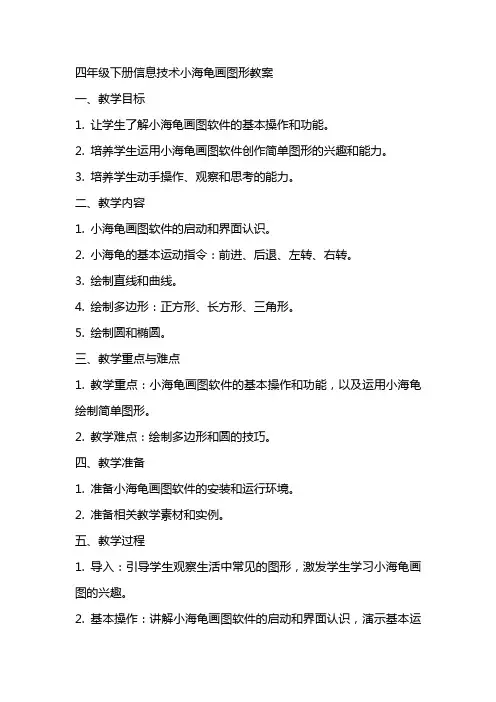 四年级下册信息技术小海龟画图形教案

一、教学目标

1. 让学生了解小海龟画图软件的基本操作和功能。

2. 培养学生运用小海龟画图软件创作简单图形的兴趣和能力。

3. 培养学生动手操作、观察和思考的能力。

二、教学内容

1. 小海龟画图软件的启动和界面认识。

2. 小海龟的基本运动指令：前进、后退、左转、右转。

3. 绘制直线和曲线。

4. 绘制多边形：正方形、长方形、三角形。

5. 绘制圆和椭圆。

三、教学重点与难点

1. 教学重点：小海龟画图软件的基本操作和功能，以及运用小海龟绘制简单图形。

2. 教学难点：绘制多边形和圆的技巧。

四、教学准备

1. 准备小海龟画图软件的安装和运行环境。

2. 准备相关教学素材和实例。

五、教学过程

1. 导入：引导学生观察生活中常见的图形，激发学生学习小海龟画图的兴趣。

2. 基本操作：讲解小海龟画图软件的启动和界面认识，演示基本运